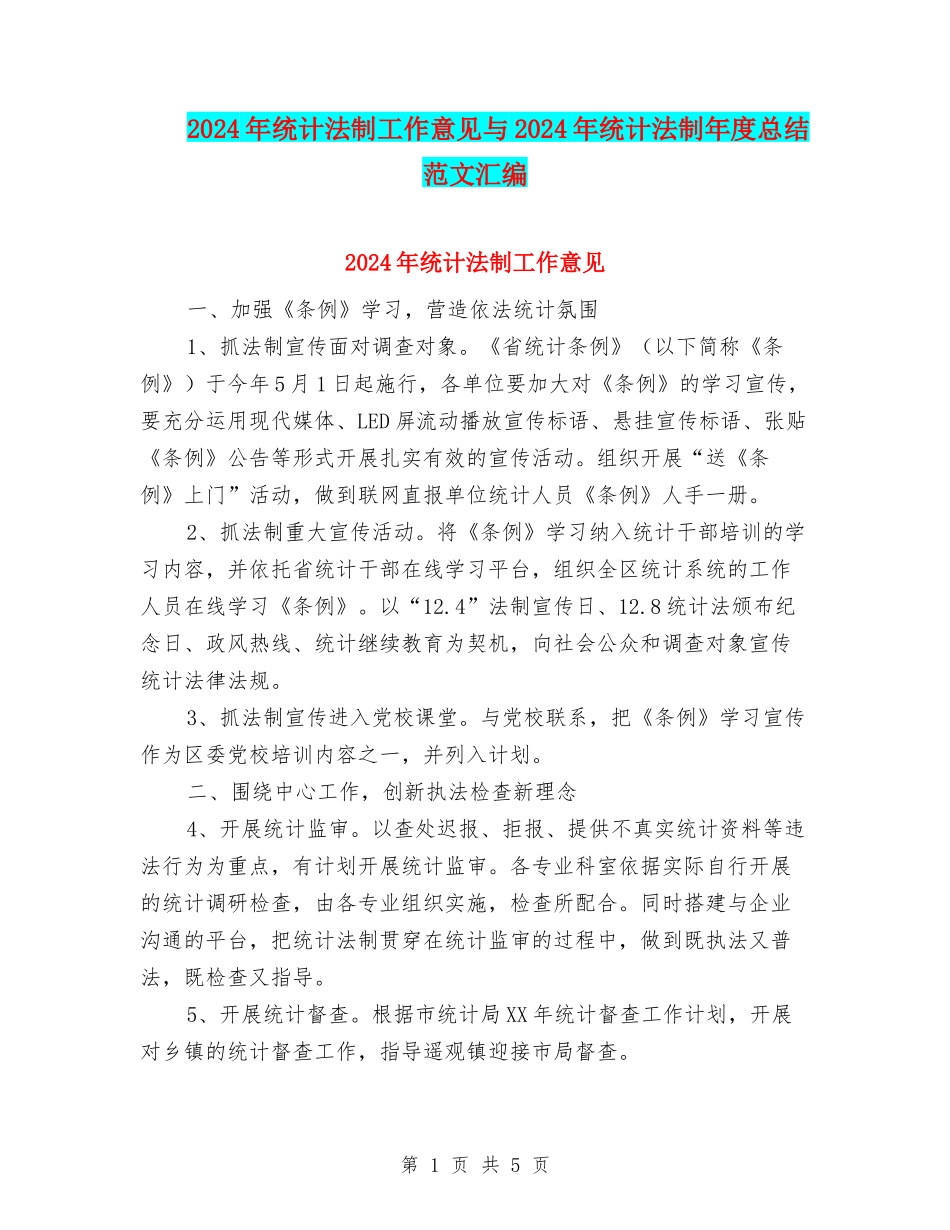 2024年统计法制工作意见与2024年统计法制年度总结范文汇编

2024年统计法制工作意见

一、加强《条例》学习，营造依法统计氛围

1、抓法制宣传面对调查对象。《省统计条例》（以下简称《条例》）于今年5月1日起施行，各单位要加大对《条例》的学习宣传，要充分运用现代媒体、LED屏流动播放宣传标语、悬挂宣传标语、张贴《条例》公告等形式开展扎实有效的宣传活动。组织开展“送《条例》上门”活动，做到联网直报单位统计人员《条例》人手一册。

2、抓法制重大宣传活动。将《条例》学习纳入统计干部培训的学习内容，并依托省统计干部在线学习平台，组织全区统计系统的工作人员在线学习《条例》。以“12.4”法制宣传日、12.8统计法颁布纪念日、政风热线、统计继续教育为契机，向社会公众和调查对象宣传统计法律法规。

3、抓法制宣传进入党校课堂。与党校联系，把《条例》学习宣传作为区委党校培训内容之一，并列入计划。

二、围绕中心工作，创新执法检查新理念

4、开展统计监审。以查处迟报、拒报、提供不真实统计资料等违法行为为重点，有计划开展统计监审。各专业科室依据实际自行开展的统计调研检查，由各专业组织实施，检查所配合。同时搭建与企业沟通的平台，把统计法制贯穿在统计监审的过程中，做到既执法又普法，既检查又指导。

5、开展统计督查。根据市统计局XX年统计督查工作计划，开展对乡镇的统计督查工作，指导遥观镇迎接市局督查。

第 1 页 共 5 页